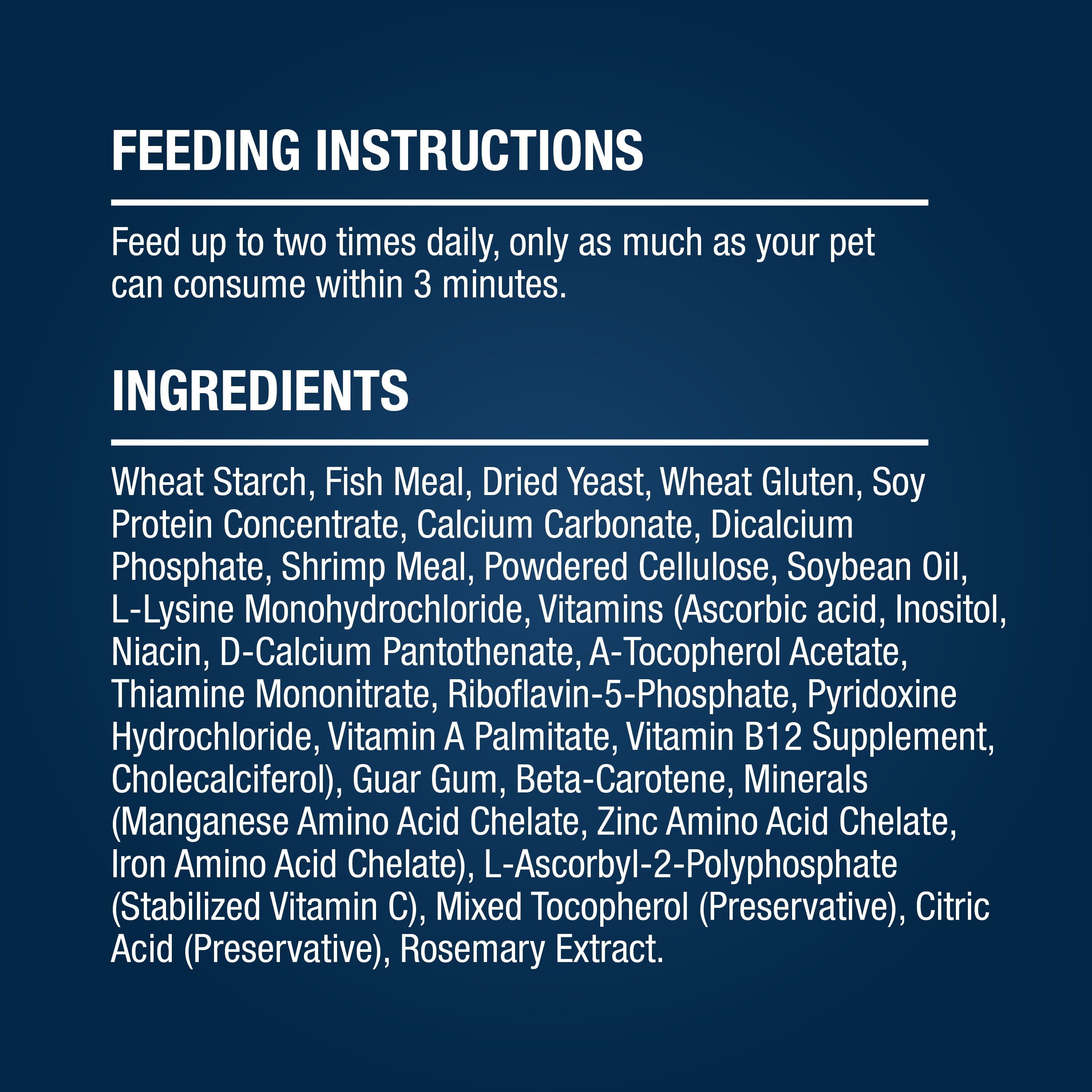 FEEDING INSTRUCTIONS

Feed up to two times daily, only as much as your pet can consume within 3 minutes.

INGREDIENTS

Wheat Starch, Fish Meal, Dried Yeast, Wheat Gluten, Soy Protein Concentrate, Calcium Carbonate, Dicalcium Phosphate, Shrimp Meal, Powdered Cellulose, Soybean Oil, L-Lysine Monohydrochloride, Vitamins (Ascorbic acid, Inositol, Niacin, D-Calcium Pantothenate, A-Tocopherol Acetate, Thiamine Mononitrate, Riboflavin-5-Phosphate, Pyridoxine Hydrochloride, Vitamin A Palmitate, Vitamin B12 Supplement, Cholecalciferol), Guar Gum, Beta-Carotene, Minerals (Manganese Amino Acid Chelate, Zinc Amino Acid Chelate, Iron Amino Acid Chelate), L-Ascorbyl-2-Polyphosphate (Stabilized Vitamin C), Mixed Tocopherol (Preservative), Citric Acid (Preservative), Rosemary Extract.